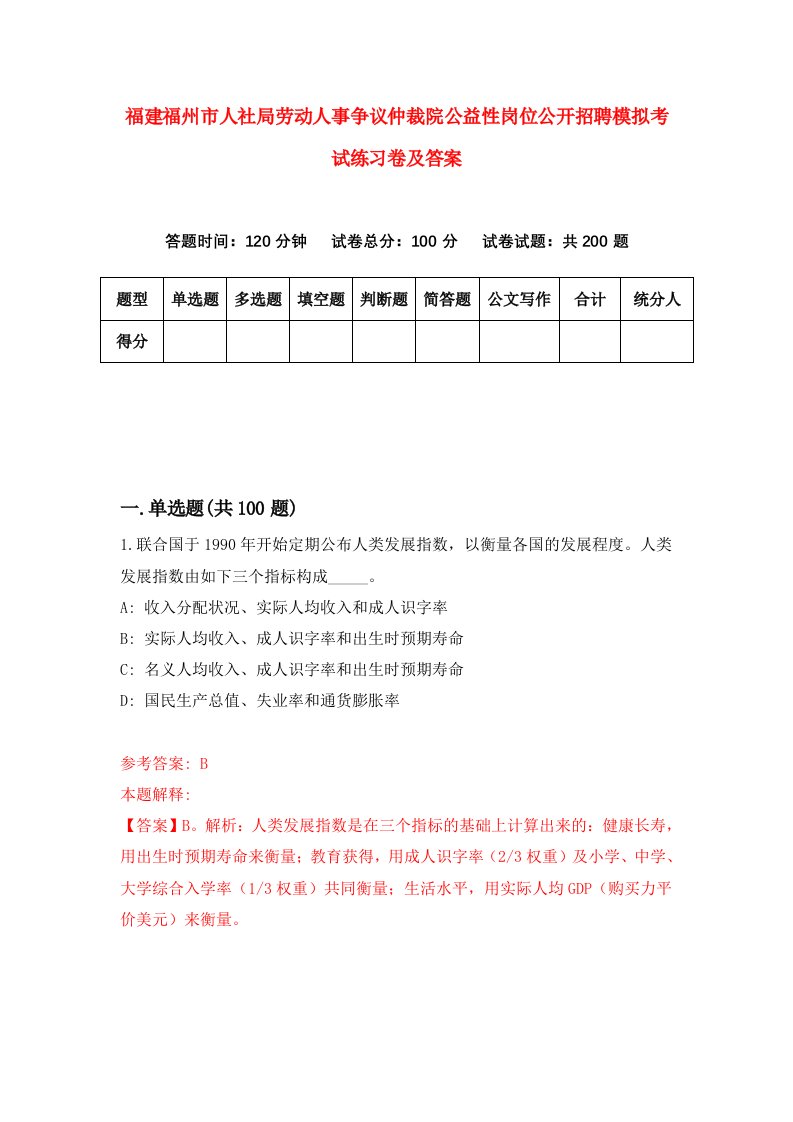 福建福州市人社局劳动人事争议仲裁院公益性岗位公开招聘模拟考试练习卷及答案

答题时间：120 分钟　试卷总分：100 分　试卷试题：共 200 题

| 题型 | 单选题 | 多选题 | 填空题 | 判断题 | 简答题 | 公文写作 | 合计 | 统分人 |
|---|---|---|---|---|---|---|---|---|
| 得分 | | | | | | | | |

一.单选题(共 100 题)

1.联合国于 1990 年开始定期公布人类发展指数，以衡量各国的发展程度。人类发展指数由如下三个指标构成_____。
A: 收入分配状况、实际人均收入和成人识字率
B: 实际人均收入、成人识字率和出生时预期寿命
C: 名义人均收入、成人识字率和出生时预期寿命
D: 国民生产总值、失业率和通货膨胀率

参考答案: B
本题解释:
【答案】B。解析：人类发展指数是在三个指标的基础上计算出来的：健康长寿，用出生时预期寿命来衡量；教育获得，用成人识字率（2/3 权重）及小学、中学、大学综合入学率（1/3 权重）共同衡量；生活水平，用实际人均 GDP（购买力平价美元）来衡量。